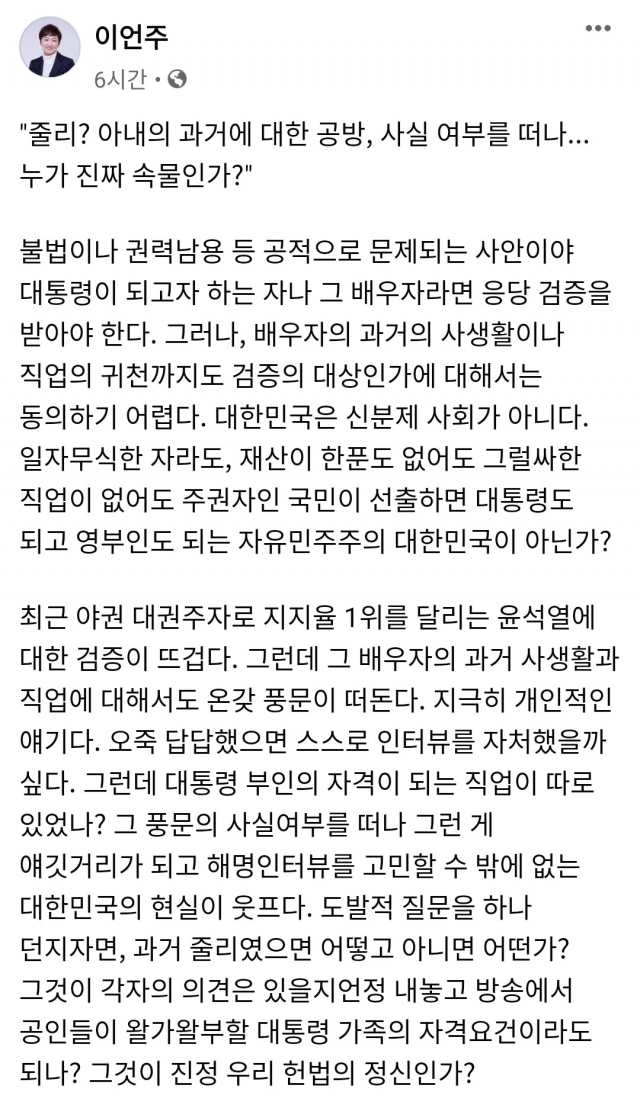 이언주
6시간 ·

"줄리? 아내의 과거에 대한 공방, 사실 여부를 떠나... 누가 진짜 속물인가?"

불법이나 권력남용 등 공적으로 문제되는 사안이야 대통령이 되고자 하는 자나 그 배우자라면 응당 검증을 받아야 한다. 그러나, 배우자의 과거의 사생활이나 직업의 귀천까지도 검증의 대상인가에 대해서는 동의하기 어렵다. 대한민국은 신분제 사회가 아니다. 일자무식한 자라도, 재산이 한푼도 없어도 그럴싸한 직업이 없어도 주권자인 국민이 선출하면 대통령도 되고 영부인도 되는 자유민주주의 대한민국이 아닌가?

최근 야권 대권주자로 지지율 1위를 달리는 윤석열에 대한 검증이 뜨겁다. 그런데 그 배우자의 과거 사생활과 직업에 대해서도 온갖 풍문이 떠돈다. 지극히 개인적인 얘기다. 오죽 답답했으면 스스로 인터뷰를 자처했을까 싶다. 그런데 대통령 부인의 자격이 되는 직업이 따로 있었나? 그 풍문의 사실여부를 떠나 그런 게 얘깃거리가 되고 해명인터뷰를 고민할 수 밖에 없는 대한민국의 현실이 웃프다. 도발적 질문을 하나 던지자면, 과거 줄리였으면 어떻고 아니면 어떤가? 그것이 각자의 의견은 있을지언정 내놓고 방송에서 공인들이 왈가왈부할 대통령 가족의 자격요건이라도 되나? 그것이 진정 우리 헌법의 정신인가?